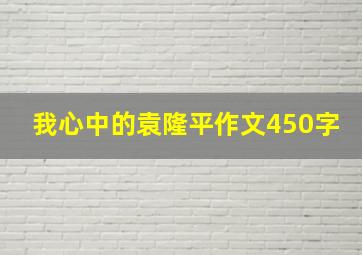 我心中的袁隆平作文450字